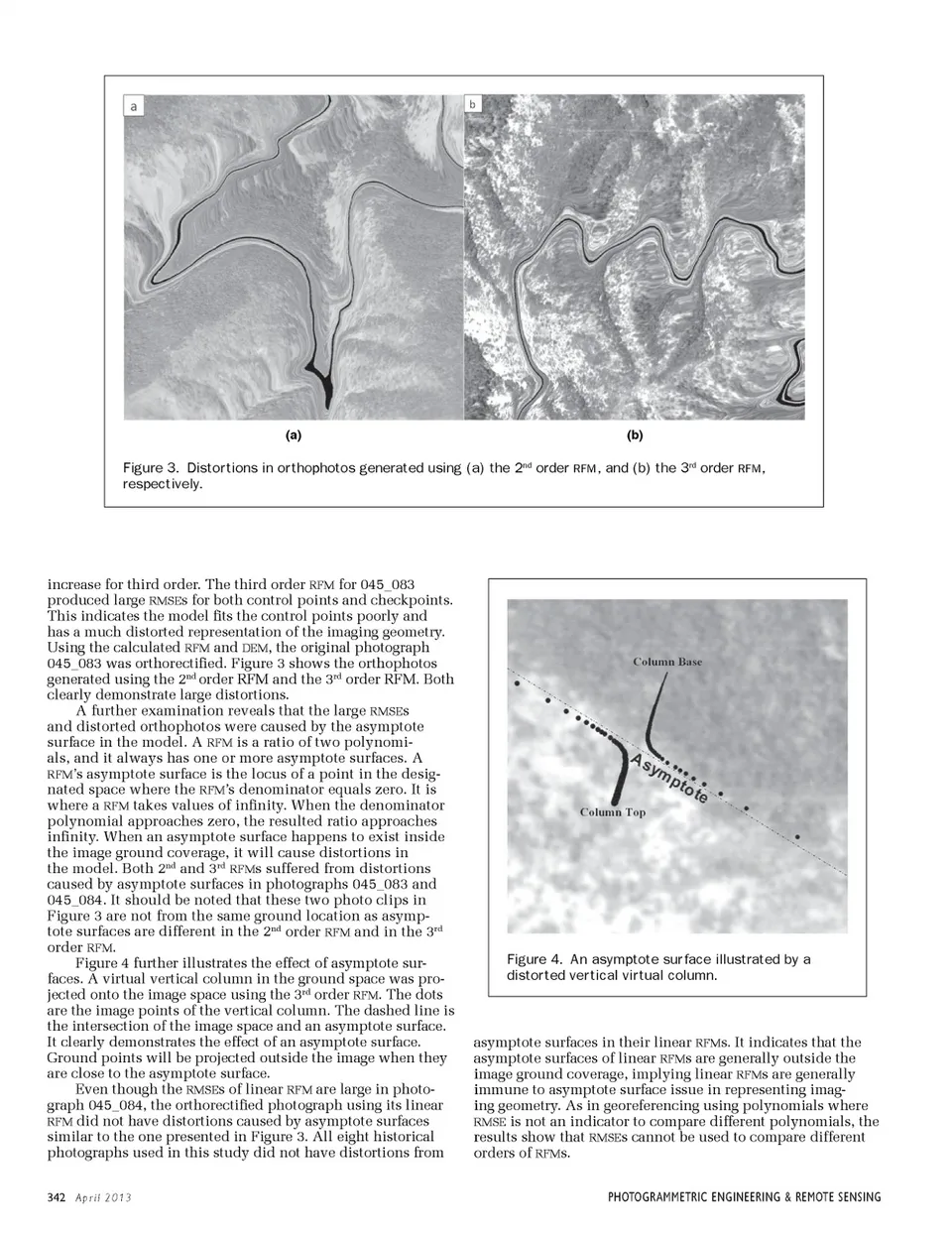 a

b

(a)

(b)

Figure 3. Distortions in orthophotos generated using (a) the 2$^{nd}$ order RFM, and (b) the 3$^{rd}$ order RFM, respectively.

increase for third order. The third order RFM for 045_083 produced large RMSEs for both control points and checkpoints. This indicates the model fits the control points poorly and has a much distorted representation of the imaging geometry. Using the calculated RFM and DEM, the original photograph 045_083 was orthorectified. Figure 3 shows the orthophotos generated using the 2$^{nd}$ order RFM and the 3$^{rd}$ order RFM. Both clearly demonstrate large distortions.

A further examination reveals that the large RMSEs and distorted orthophotos were caused by the asymptote surface in the model. A RFM is a ratio of two polynomials, and it always has one or more asymptote surfaces. A RFM's asymptote surface is the locus of a point in the designated space where the RFM's denominator equals zero. It is where a RFM takes values of infinity. When the denominator polynomial approaches zero, the resulted ratio approaches infinity. When an asymptote surface happens to exist inside the image ground coverage, it will cause distortions in the model. Both 2$^{nd}$ and 3$^{rd}$ RFMs suffered from distortions caused by asymptote surfaces in photographs 045_083 and 045_084. It should be noted that these two photo clips in Figure 3 are not from the same ground location as asymptote surfaces are different in the 2$^{nd}$ order RFM and in the 3$^{rd}$ order RFM.

Figure 4 further illustrates the effect of asymptote surfaces. A virtual vertical column in the ground space was projected onto the image space using the 3$^{rd}$ order RFM. The dots are the image points of the vertical column. The dashed line is the intersection of the image space and an asymptote surface. It clearly demonstrates the effect of an asymptote surface. Ground points will be projected outside the image when they are close to the asymptote surface.

Even though the RMSEs of linear RFM are large in photograph 045_084, the orthorectified photograph using its linear RFM did not have distortions caused by asymptote surfaces similar to the one presented in Figure 3. All eight historical photographs used in this study did not have distortions from

Column Base

Asymptote

Column Top

Figure 4. An asymptote surface illustrated by a distorted vertical virtual column.

asymptote surfaces in their linear RFMs. It indicates that the asymptote surfaces of linear RFMs are generally outside the image ground coverage, implying linear RFMs are generally immune to asymptote surface issue in representing imaging geometry. As in georeferencing using polynomials where RMSE is not an indicator to compare different polynomials, the results show that RMSEs cannot be used to compare different orders of RFMs.

342 April 2013

PHOTOGRAMMETRIC ENGINEERING & REMOTE SENSING